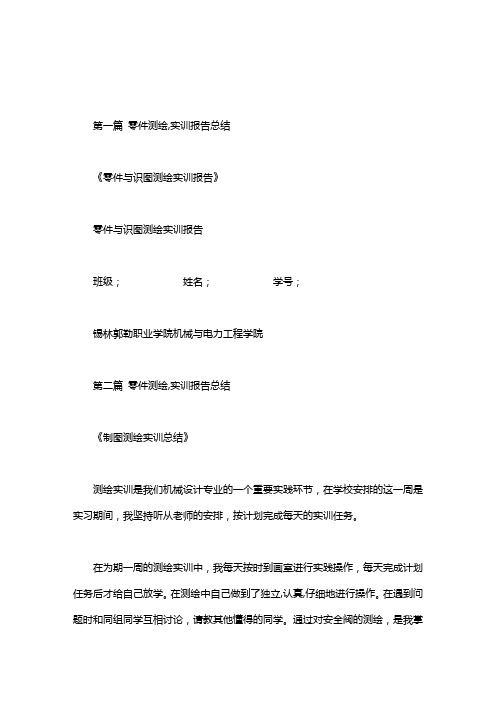 第一篇 零件测绘,实训报告总结

《零件与识图测绘实训报告》

零件与识图测绘实训报告

班级；　　　　姓名；　　　　学号；

锡林郭勒职业学院机械与电力工程学院

第二篇 零件测绘,实训报告总结

《制图测绘实训总结》

测绘实训是我们机械设计专业的一个重要实践环节，在学校安排的这一周是实习期间，我坚持听从老师的安排，按计划完成每天的实训任务。

在为期一周的测绘实训中，我每天按时到画室进行实践操作，每天完成计划任务后才给自己放学。在测绘中自己做到了独立,认真,仔细地进行操作。在遇到问题时和同组同学互相讨论，请教其他懂得的同学。通过对安全阀的测绘，是我掌